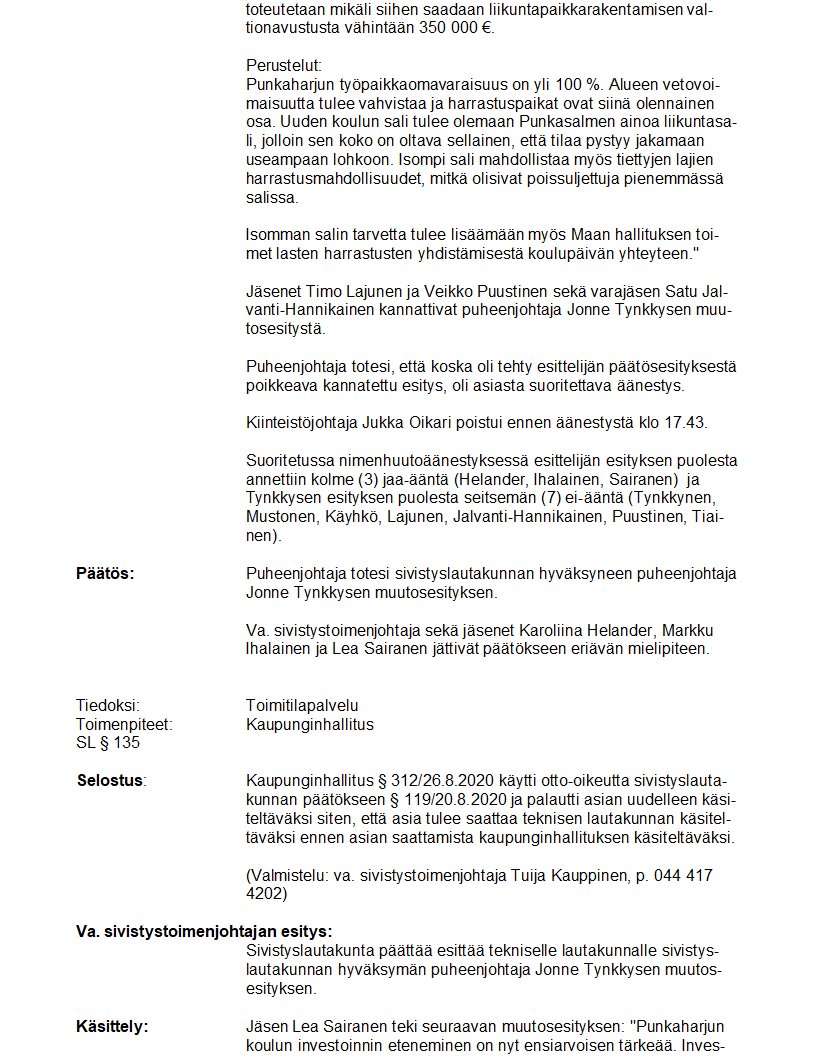 toteutetaan mikäli siihen saadaan liikuntapaikkarakentamisen valtionavustusta vähintään 350 000 €.

Perustelut:
Punkaharjun työpaikkaomavaraisuus on yli 100 %. Alueen vetovoimaisuutta tulee vahvistaa ja harrastuspaikat ovat siinä olennainen osa. Uuden koulun sali tulee olemaan Punkasalmen ainoa liikuntasali, jolloin sen koko on oltava sellainen, että tilaa pystyy jakamaan useampaan lohkoon. Isompi sali mahdollistaa myös tiettyjen lajien harrastusmahdollisuudet, mitkä olisivat poissuljettuja pienemmässä salissa.

Isomman salin tarvetta tulee lisäämään myös Maan hallituksen toimet lasten harrastusten yhdistämisestä koulupäivän yhteyteen."

Jäsenet Timo Lajunen ja Veikko Puustinen sekä varajäsen Satu Jalvanti-Hannikainen kannattivat puheenjohtaja Jonne Tynkkysen muutosesitystä.

Puheenjohtaja totesi, että koska oli tehty esittelijän päätösesityksestä poikkeava kannatettu esitys, oli asiasta suoritettava äänestys.

Kiinteistöjohtaja Jukka Oikari poistui ennen äänestystä klo 17.43.

Suoritetussa nimenhuutoäänestyksessä esittelijän esityksen puolesta annettiin kolme (3) jaa-ääntä (Helander, Ihalainen, Sairanen) ja Tynkkysen esityksen puolesta seitsemän (7) ei-ääntä (Tynkkynen, Mustonen, Käyhkö, Lajunen, Jalvanti-Hannikainen, Puustinen, Tiainen).

Päätös: Puheenjohtaja totesi sivistyslautakunnan hyväksyneen puheenjohtaja Jonne Tynkkysen muutosesityksen.

Va. sivistystoimenjohtaja sekä jäsenet Karoliina Helander, Markku Ihalainen ja Lea Sairanen jättivät päätökseen eriävän mielipiteen.

Tiedoksi: Toimitilapalvelu
Toimenpiteet: Kaupunginhallitus
SL § 135

Selostus: Kaupunginhallitus § 312/26.8.2020 käytti otto-oikeutta sivistyslautakunnan päätökseen § 119/20.8.2020 ja palautti asian uudelleen käsiteltäväksi siten, että asia tulee saattaa teknisen lautakunnan käsiteltäväksi ennen asian saattamista kaupunginhallituksen käsiteltäväksi.

(Valmistelu: va. sivistystoimenjohtaja Tuija Kauppinen, p. 044 417 4202)

Va. sivistystoimenjohtajan esitys:
Sivistyslautakunta päättää esittää tekniselle lautakunnalle sivistyslautakunnan hyväksymän puheenjohtaja Jonne Tynkkysen muutosesityksen.

Käsittely: Jäsen Lea Sairanen teki seuraavan muutosesityksen: "Punkaharjun koulun investoinnin eteneminen on nyt ensiarvoisen tärkeää. Inves-